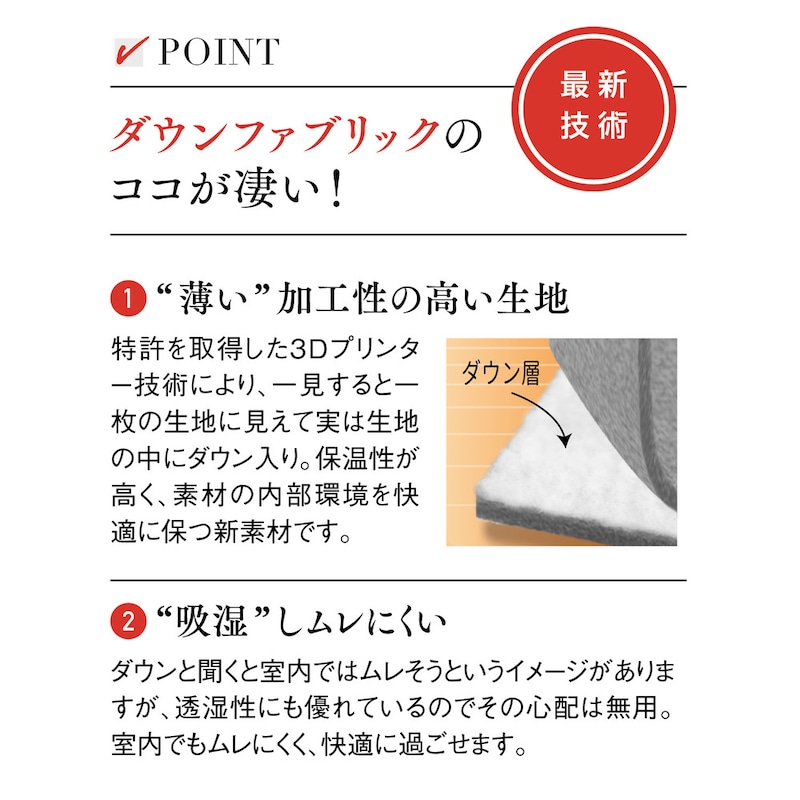 POINT

最新技術

ダウンファブリックのココが凄い！

1 “薄い”加工性の高い生地

特許を取得した3Dプリンター技術により、一見すると一枚の生地に見えて実は生地の中にダウン入り。保温性が高く、素材の内部環境を快適に保つ新素材です。

ダウン層

2 “吸湿”しムレにくい

ダウンと聞くと室内ではムレそうというイメージがありますが、透湿性にも優れているのでその心配は無用。室内でもムレにくく、快適に過ごせます。